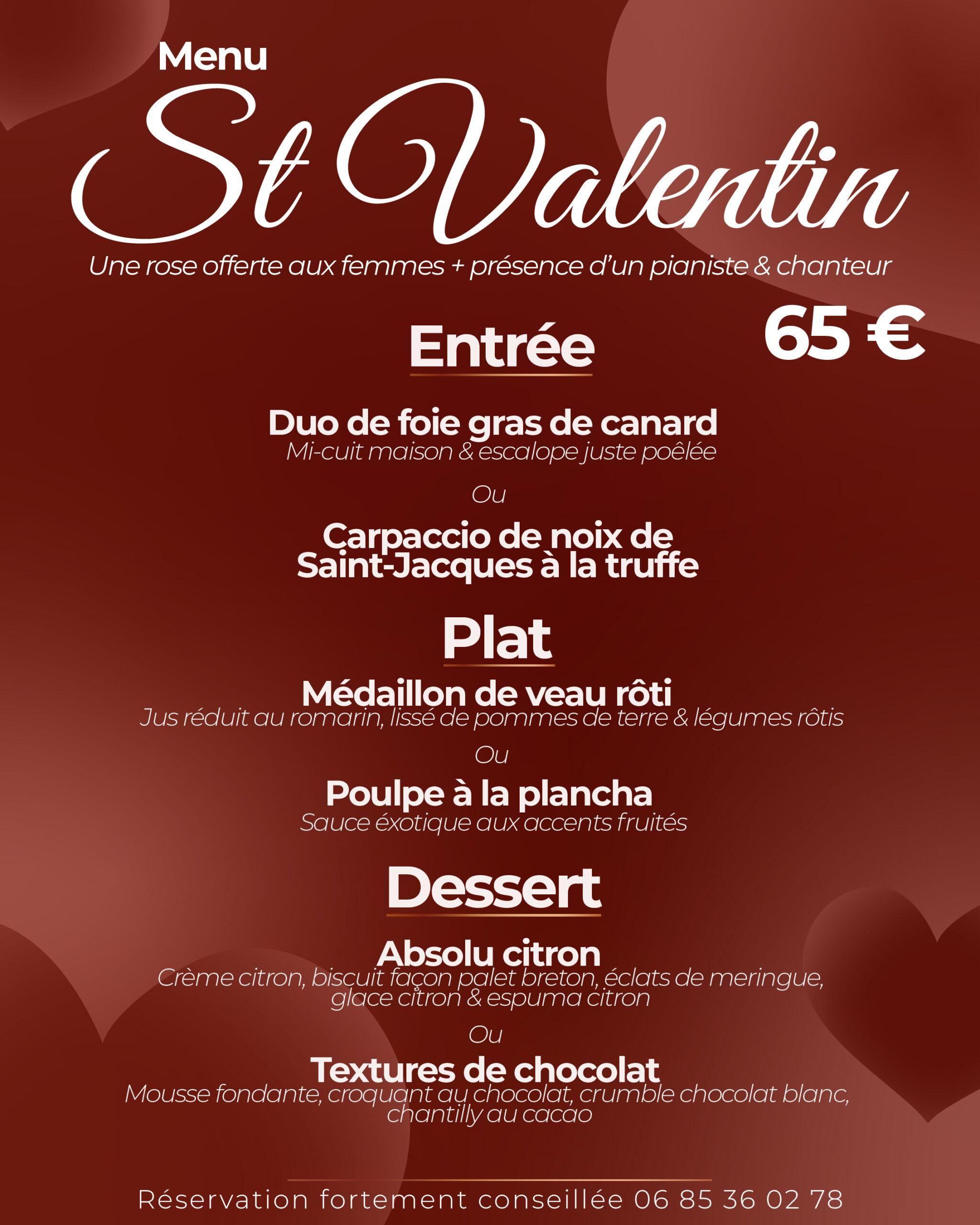 Menu
St Valentin

Une rose offerte aux femmes + présence d'un pianiste & chanteur

65 €

Entrée

Duo de foie gras de canard
Mi-cuit maison & escalope juste poêlée

Ou

Carpaccio de noix de Saint-Jacques à la truffe

Plat

Médaillon de veau rôti
Jus réduit au romarin, lissé de pommes de terre & légumes rôtis

Ou

Poulpe à la plancha
Sauce éxotique aux accents fruités

Dessert

Absolu citron
Crème citron, biscuit façon palet breton, éclats de meringue, glace citron & espuma citron

Ou

Textures de chocolat
Mousse fondante, croquant au chocolat, crumble chocolat blanc, chantilly au cacao

Réservation fortement conseillée 06 85 36 02 78